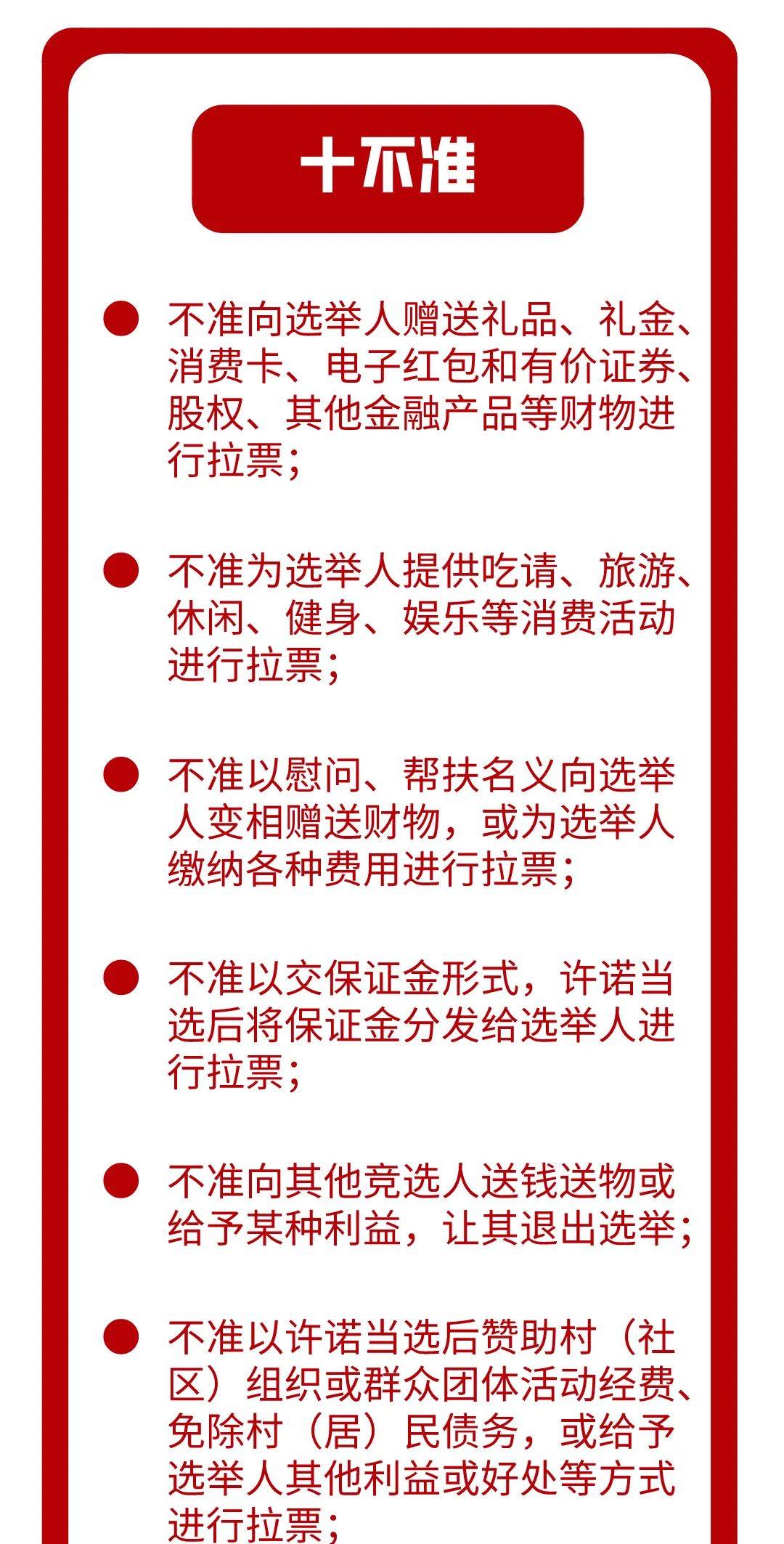 十不准

不准向选举人赠送礼品、礼金、消费卡、电子红包和有价证券、股权、其他金融产品等财物进行拉票；

不准为选举人提供吃请、旅游、休闲、健身、娱乐等消费活动进行拉票；

不准以慰问、帮扶名义向选举人变相赠送财物，或为选举人缴纳各种费用进行拉票；

不准以交保证金形式，许诺当选后将保证金分发给选举人进行拉票；

不准向其他竞选人送钱送物或给予某种利益，让其退出选举；

不准以许诺当选后赞助村（社区）组织或群众团体活动经费、免除村（居）民债务，或给予选举人其他利益或好处等方式进行拉票；